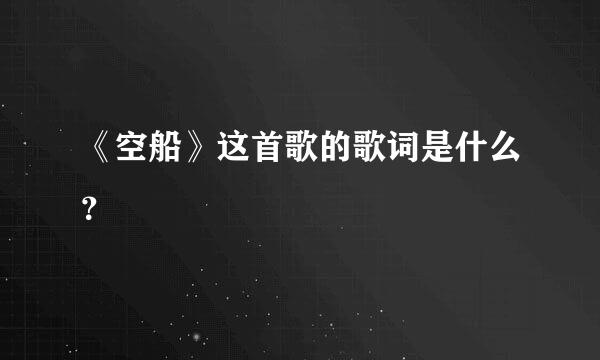 《空船》这首歌的歌词是什么?